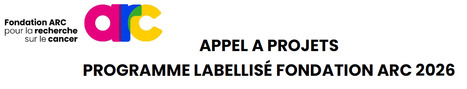 Fondation ARC pour la recherche sur le cancer

arc

APPEL A PROJETS

PROGRAMME LABELLISÉ FONDATION ARC 2026